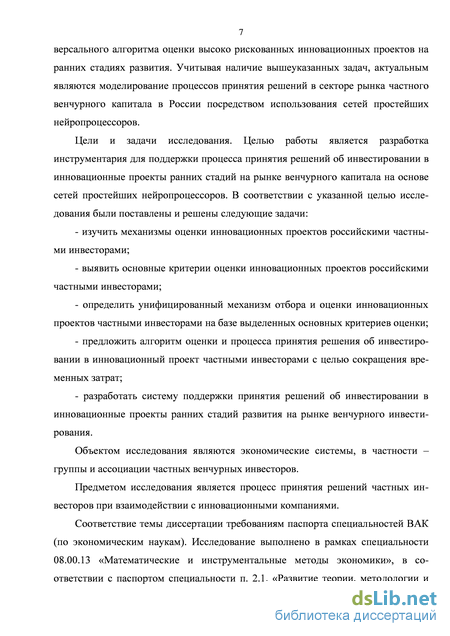 7

версального алгоритма оценки высоко рискованных инновационных проектов на ранних стадиях развития. Учитывая наличие вышеуказанных задач, актуальным являются моделирование процессов принятия решений в секторе рынка частного венчурного капитала в России посредством использования сетей простейших нейропроцессоров.

Цели и задачи исследования. Целью работы является разработка инструментария для поддержки процесса принятия решений об инвестировании в инновационные проекты ранних стадий на рынке венчурного капитала на основе сетей простейших нейропроцессоров. В соответствии с указанной целью исследования были поставлены и решены следующие задачи:

- изучить механизмы оценки инновационных проектов российскими частными инвесторами;

- выявить основные критерии оценки инновационных проектов российскими частными инвесторами;

- определить унифицированный механизм отбора и оценки инновационных проектов частными инвесторами на базе выделенных основных критериев оценки;

- предложить алгоритм оценки и процесса принятия решения об инвестировании в инновационный проект частными инвесторами с целью сокращения временных затрат;

- разработать систему поддержки принятия решений об инвестировании в инновационные проекты ранних стадий развития на рынке венчурного инвестирования.

Объектом исследования являются экономические системы, в частности – группы и ассоциации частных венчурных инвесторов.

Предметом исследования является процесс принятия решений частных инвесторов при взаимодействии с инновационными компаниями.

Соответствие темы диссертации требованиям паспорта специальностей ВАК (по экономическим наукам). Исследование выполнено в рамках специальности 08.00.13 «Математические и инструментальные методы экономики», в соответствии с паспортом специальности п. 2.1. «Развитие теории, методологии и

dsLib.net
библиотека диссертаций